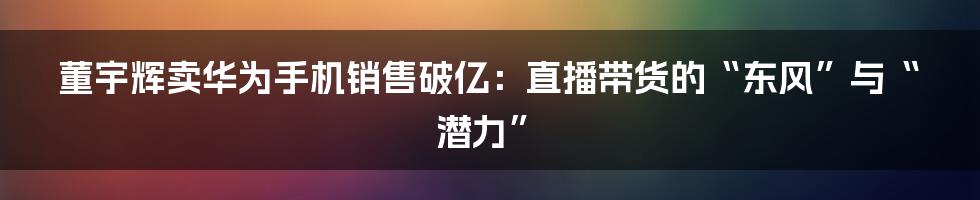 董宇辉卖华为手机销售破亿：直播带货的“东风”与“潜力”